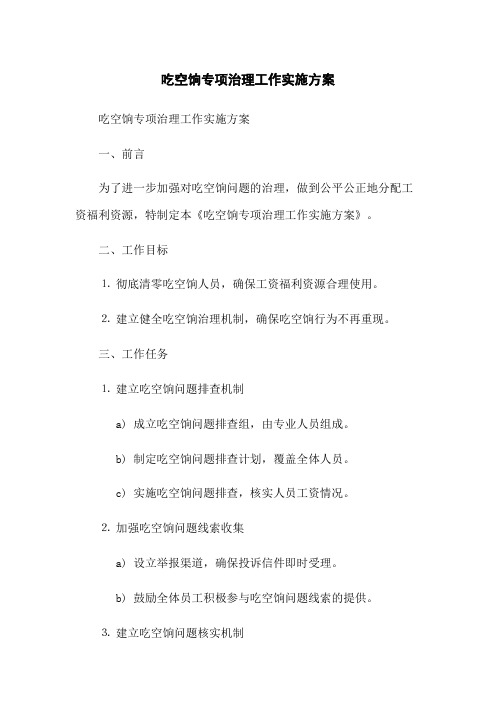 吃空饷专项治理工作实施方案

吃空饷专项治理工作实施方案

一、前言

为了进一步加强对吃空饷问题的治理，做到公平公正地分配工资福利资源，特制定本《吃空饷专项治理工作实施方案》。

二、工作目标

1. 彻底清零吃空饷人员，确保工资福利资源合理使用。

2. 建立健全吃空饷治理机制，确保吃空饷行为不再重现。

三、工作任务

1. 建立吃空饷问题排查机制

a) 成立吃空饷问题排查组，由专业人员组成。

b) 制定吃空饷问题排查计划，覆盖全体人员。

c) 实施吃空饷问题排查，核实人员工资情况。

2. 加强吃空饷问题线索收集

a) 设立举报渠道，确保投诉信件即时受理。

b) 鼓励全体员工积极参与吃空饷问题线索的提供。

3. 建立吃空饷问题核实机制